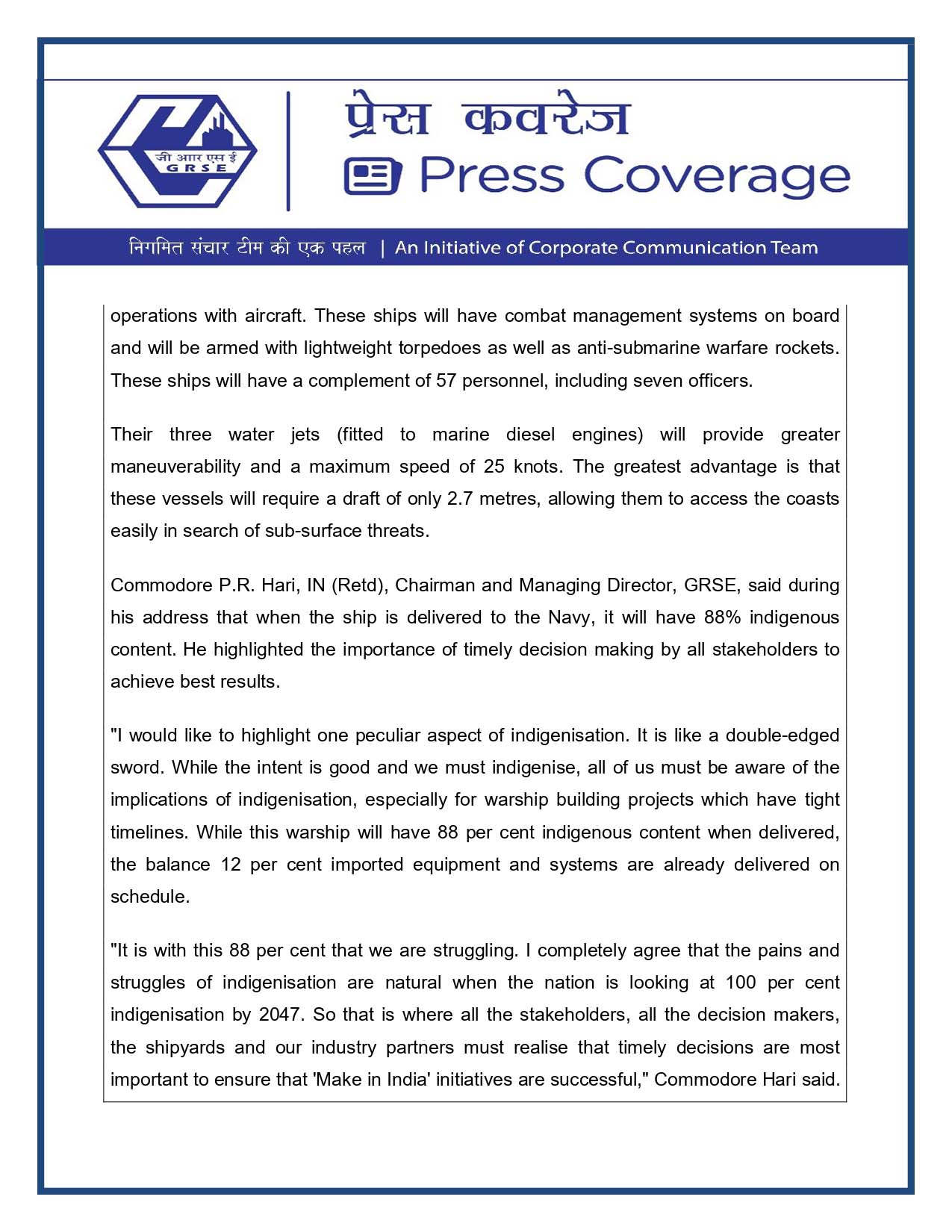 जी आर एस ई
G R S E

प्रेस कवरेज
Press Coverage

निगमित संचार टीम की एक पहल | An Initiative of Corporate Communication Team

operations with aircraft. These ships will have combat management systems on board and will be armed with lightweight torpedoes as well as anti-submarine warfare rockets. These ships will have a complement of 57 personnel, including seven officers.

Their three water jets (fitted to marine diesel engines) will provide greater maneuverability and a maximum speed of 25 knots. The greatest advantage is that these vessels will require a draft of only 2.7 metres, allowing them to access the coasts easily in search of sub-surface threats.

Commodore P.R. Hari, IN (Retd), Chairman and Managing Director, GRSE, said during his address that when the ship is delivered to the Navy, it will have 88% indigenous content. He highlighted the importance of timely decision making by all stakeholders to achieve best results.

"I would like to highlight one peculiar aspect of indigenisation. It is like a double-edged sword. While the intent is good and we must indigenise, all of us must be aware of the implications of indigenisation, especially for warship building projects which have tight timelines. While this warship will have 88 per cent indigenous content when delivered, the balance 12 per cent imported equipment and systems are already delivered on schedule.

"It is with this 88 per cent that we are struggling. I completely agree that the pains and struggles of indigenisation are natural when the nation is looking at 100 per cent indigenisation by 2047. So that is where all the stakeholders, all the decision makers, the shipyards and our industry partners must realise that timely decisions are most important to ensure that 'Make in India' initiatives are successful," Commodore Hari said.